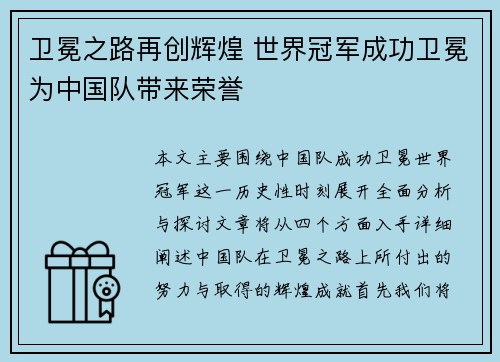 卫冕之路再创辉煌 世界冠军成功卫冕为中国队带来荣誉

本文主要围绕中国队成功卫冕世界冠军这一历史性时刻展开全面分析与探讨文章将从四个方面入手详细阐述中国队在卫冕之路上所付出的努力与取得的辉煌成就首先我们将